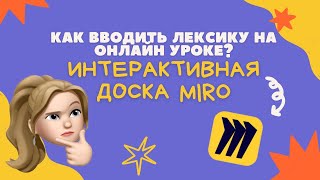 КАК ВВОДИТЬ ЛЕКСИКУ НА ОНЛАЙН УРОКЕ?

ИНТЕРАКТИВНАЯ ДОСКА MIRO